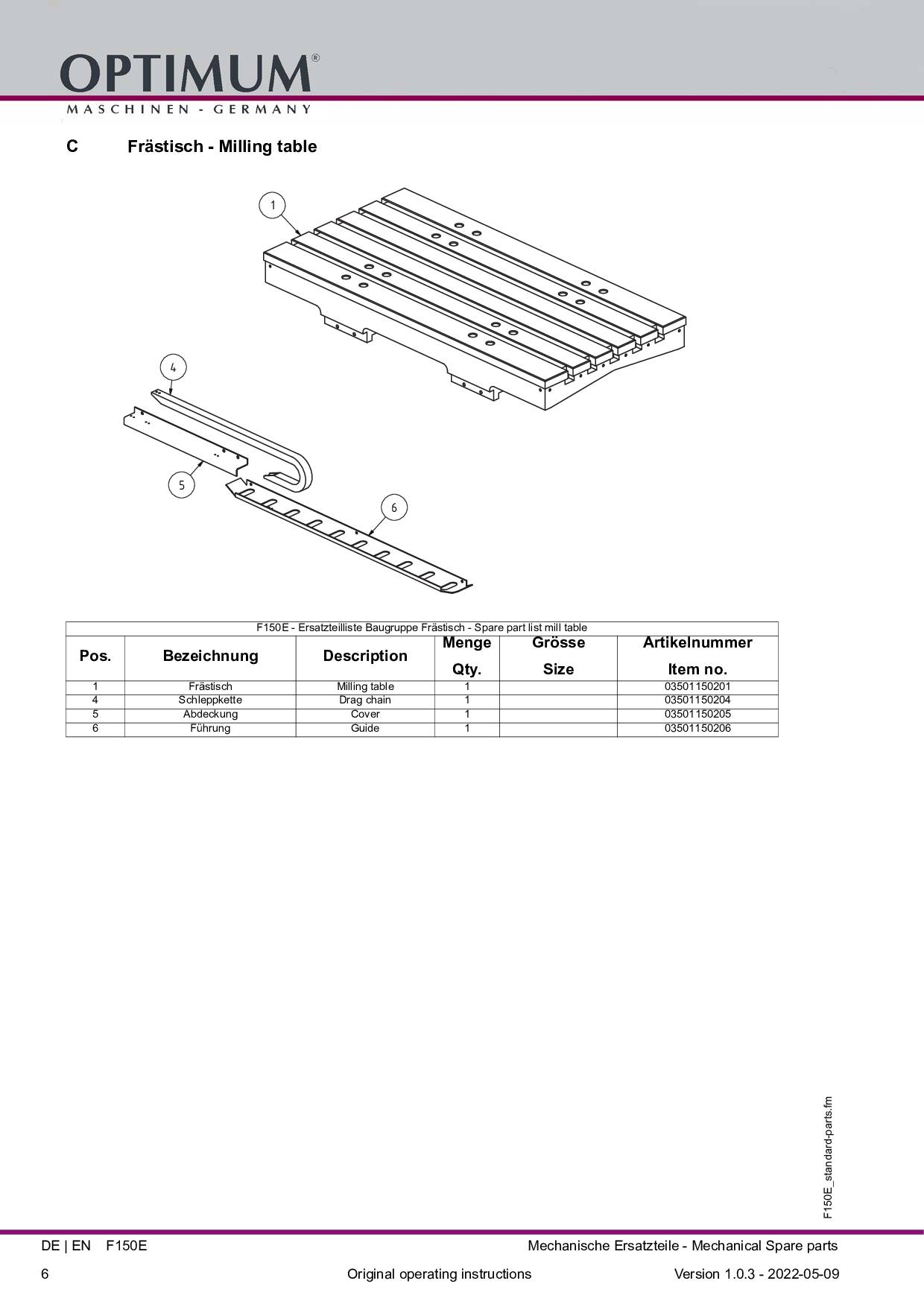 OPTIMUM®
MASCHINEN - GERMANY

C Frästisch - Milling table

1

4

5

6

F150E - Ersatzteilliste Baugruppe Frästisch - Spare part list mill table

| Pos. | Bezeichnung | Description | Menge Qty. | Grösse Size | Artikelnummer Item no. |
|---|---|---|---|---|---|
| 1 | Frästisch | Milling table | 1 | | 03501150201 |
| 4 | Schleppkette | Drag chain | 1 | | 03501150204 |
| 5 | Abdeckung | Cover | 1 | | 03501150205 |
| 6 | Führung | Guide | 1 | | 03501150206 |

F150E_standard-parts.fm

DE | EN F150E Mechanische Ersatzteile - Mechanical Spare parts

6 Original operating instructions Version 1.0.3 - 2022-05-09